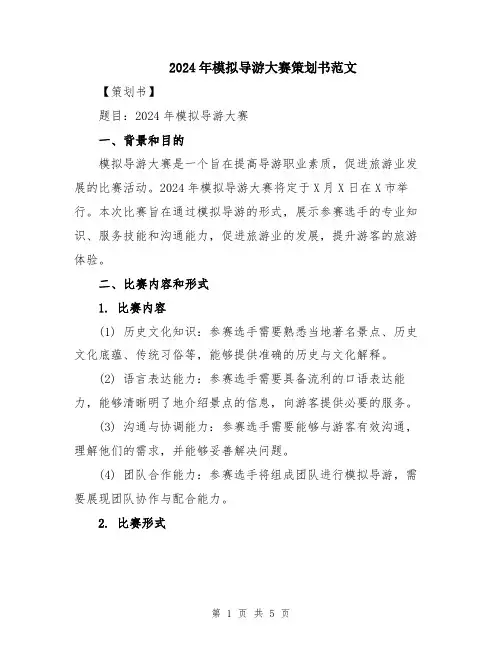 2024年模拟导游大赛策划书范文

【策划书】

题目：2024年模拟导游大赛

一、背景和目的

模拟导游大赛是一个旨在提高导游职业素质，促进旅游业发展的比赛活动。2024年模拟导游大赛将定于X月X日在X市举行。本次比赛旨在通过模拟导游的形式，展示参赛选手的专业知识、服务技能和沟通能力，促进旅游业的发展，提升游客的旅游体验。

二、比赛内容和形式

1. 比赛内容

(1) 历史文化知识：参赛选手需要熟悉当地著名景点、历史文化底蕴、传统习俗等，能够提供准确的历史与文化解释。

(2) 语言表达能力：参赛选手需要具备流利的口语表达能力，能够清晰明了地介绍景点的信息，向游客提供必要的服务。

(3) 沟通与协调能力：参赛选手需要能够与游客有效沟通，理解他们的需求，并能够妥善解决问题。

(4) 团队合作能力：参赛选手将组成团队进行模拟导游，需要展现团队协作与配合能力。

2. 比赛形式

第 1 页 共 5 页